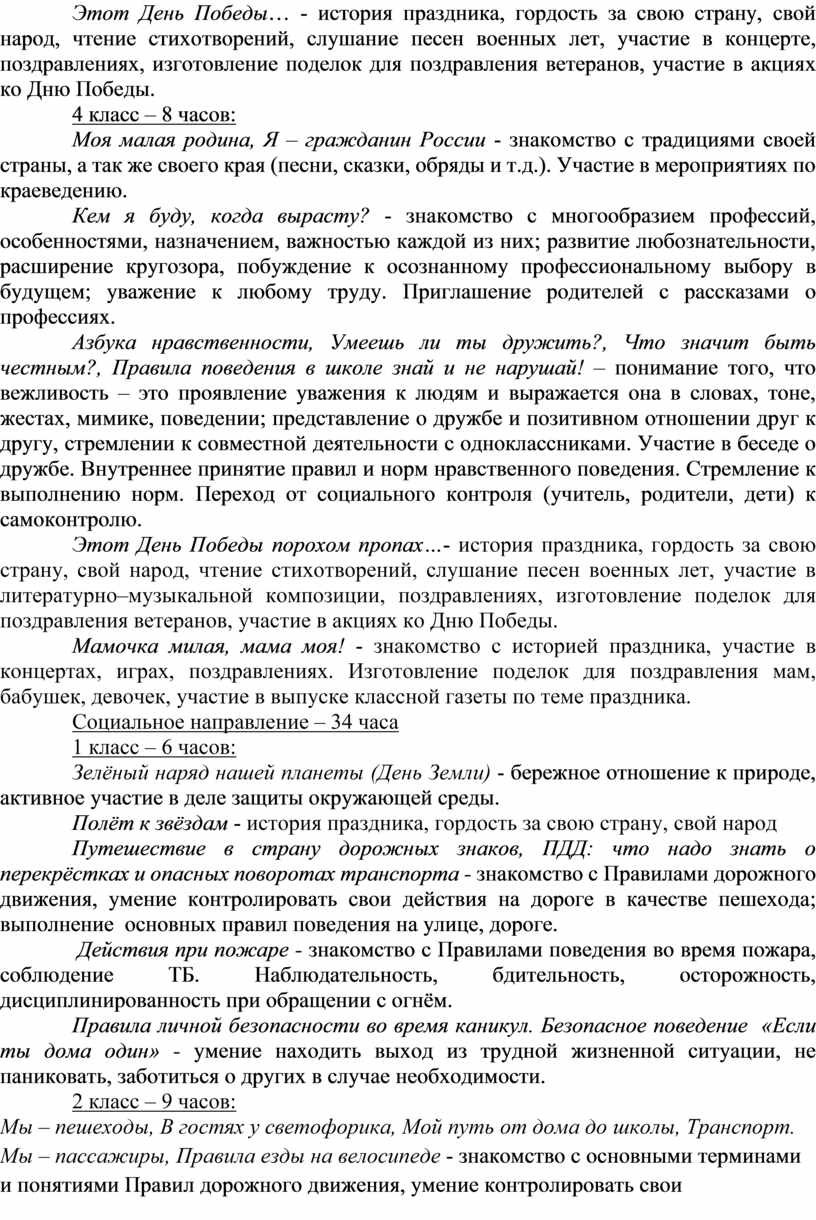 Этот День Победы… - история праздника, гордость за свою страну, свой народ, чтение стихотворений, слушание песен военных лет, участие в концерте, поздравлениях, изготовление поделок для поздравления ветеранов, участие в акциях ко Дню Победы.

4 класс – 8 часов:

Моя малая родина, Я – гражданин России - знакомство с традициями своей страны, а так же своего края (песни, сказки, обряды и т.д.). Участие в мероприятиях по краеведению.

Кем я буду, когда вырасту? - знакомство с многообразием профессий, особенностями, назначением, важностью каждой из них; развитие любознательности, расширение кругозора, побуждение к осознанному профессиональному выбору в будущем; уважение к любому труду. Приглашение родителей с рассказами о профессиях.

Азбука нравственности, Умеешь ли ты дружить?, Что значит быть честным?, Правила поведения в школе знай и не нарушай! – понимание того, что вежливость – это проявление уважения к людям и выражается она в словах, тоне, жестах, мимике, поведении; представление о дружбе и позитивном отношении друг к другу, стремлении к совместной деятельности с одноклассниками. Участие в беседе о дружбе. Внутреннее принятие правил и норм нравственного поведения. Стремление к выполнению норм. Переход от социального контроля (учитель, родители, дети) к самоконтролю.

Этот День Победы порохом пропах…- история праздника, гордость за свою страну, свой народ, чтение стихотворений, слушание песен военных лет, участие в литературно–музыкальной композиции, поздравлениях, изготовление поделок для поздравления ветеранов, участие в акциях ко Дню Победы.

Мамочка милая, мама моя! - знакомство с историей праздника, участие в концертах, играх, поздравлениях. Изготовление поделок для поздравления мам, бабушек, девочек, участие в выпуске классной газеты по теме праздника.

Социальное направление – 34 часа

1 класс – 6 часов:

Зелёный наряд нашей планеты (День Земли) - бережное отношение к природе, активное участие в деле защиты окружающей среды.

Полёт к звёздам - история праздника, гордость за свою страну, свой народ

Путешествие в страну дорожных знаков, ПДД: что надо знать о перекрёстках и опасных поворотах транспорта - знакомство с Правилами дорожного движения, умение контролировать свои действия на дороге в качестве пешехода; выполнение основных правил поведения на улице, дороге.

Действия при пожаре - знакомство с Правилами поведения во время пожара, соблюдение ТБ. Наблюдательность, бдительность, осторожность, дисциплинированность при обращении с огнём.

Правила личной безопасности во время каникул. Безопасное поведение «Если ты дома один» - умение находить выход из трудной жизненной ситуации, не паниковать, заботиться о других в случае необходимости.

2 класс – 9 часов:

Мы – пешеходы, В гостях у светофорика, Мой путь от дома до школы, Транспорт. Мы – пассажиры, Правила езды на велосипеде - знакомство с основными терминами и понятиями Правил дорожного движения, умение контролировать свои